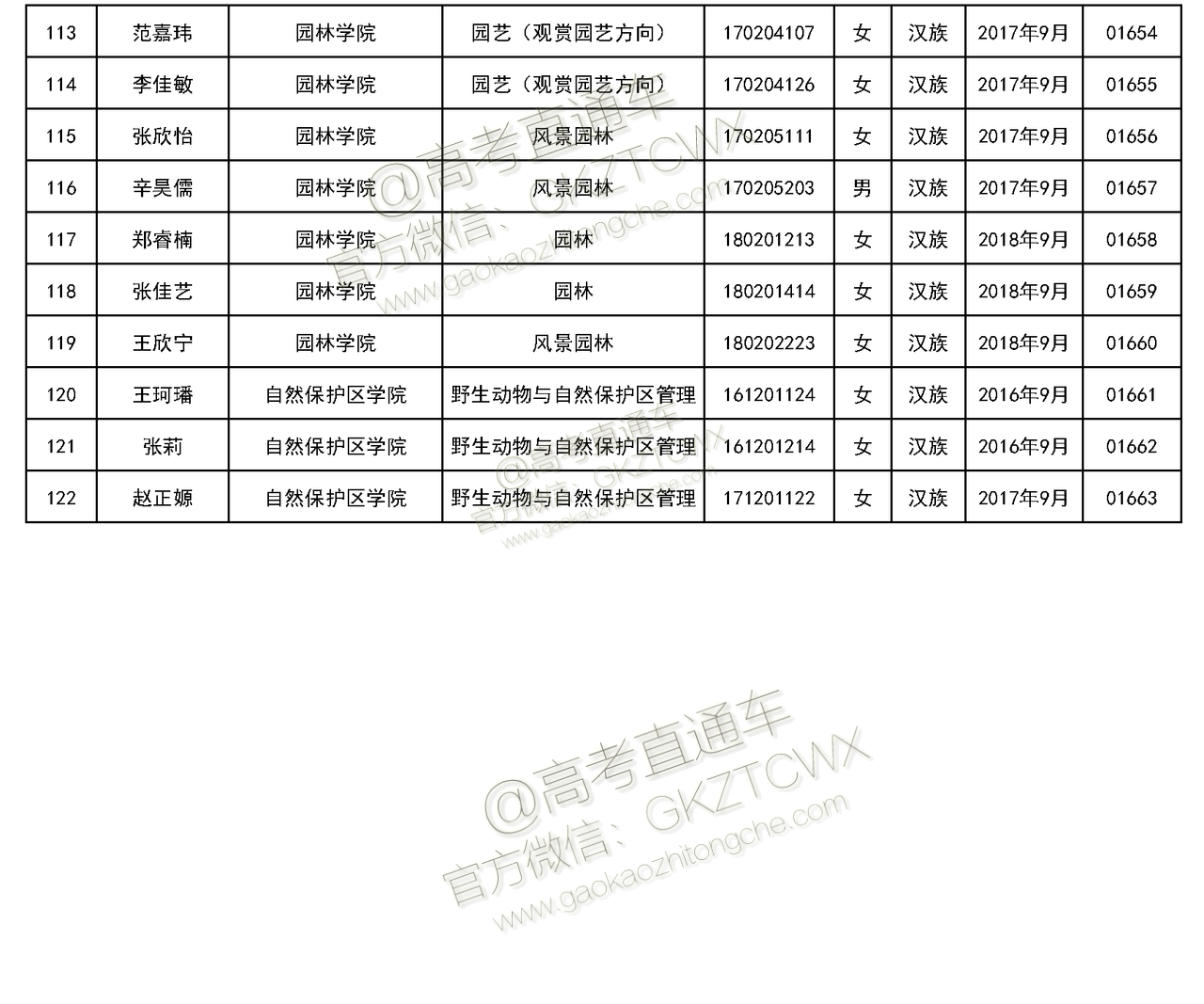 | 113 | 范嘉玮 | 园林学院 | 园艺（观赏园艺方向） | 170204107 | 女 | 汉族 | 2017年9月 | 01654 |
|---|---|---|---|---|---|---|---|---|
| 114 | 李佳敏 | 园林学院 | 园艺（观赏园艺方向） | 170204126 | 女 | 汉族 | 2017年9月 | 01655 |
| 115 | 张欣怡 | 园林学院 | 风景园林 | 170205111 | 女 | 汉族 | 2017年9月 | 01656 |
| 116 | 辛昊儒 | 园林学院 | 风景园林 | 170205203 | 男 | 汉族 | 2017年9月 | 01657 |
| 117 | 郑睿楠 | 园林学院 | 园林 | 180201213 | 女 | 汉族 | 2018年9月 | 01658 |
| 118 | 张佳艺 | 园林学院 | 园林 | 180201414 | 女 | 汉族 | 2018年9月 | 01659 |
| 119 | 王欣宁 | 园林学院 | 风景园林 | 180202223 | 女 | 汉族 | 2018年9月 | 01660 |
| 120 | 王珂璠 | 自然保护区学院 | 野生动物与自然保护区管理 | 161201124 | 女 | 汉族 | 2016年9月 | 01661 |
| 121 | 张莉 | 自然保护区学院 | 野生动物与自然保护区管理 | 161201214 | 女 | 汉族 | 2016年9月 | 01662 |
| 122 | 赵正嫄 | 自然保护区学院 | 野生动物与自然保护区管理 | 171201122 | 女 | 汉族 | 2017年9月 | 01663 |

@高考直通车
官方微信：GKZTCWX
www.gaokaozhitongche.com

@高考直通车
官方微信：GKZTCWX
www.gaokaozhitongche.com

@高考直通车
官方微信：GKZTCWX
www.gaokaozhitongche.com